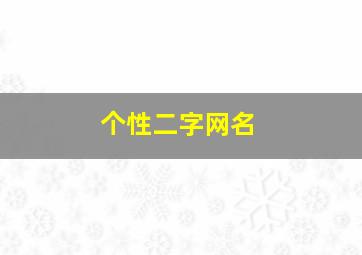 个性二字网名